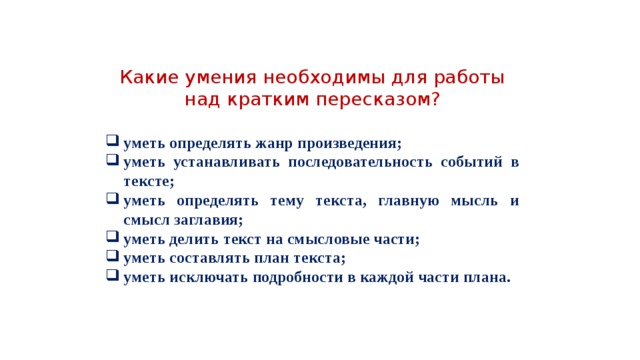 Какие умения необходимы для работы над кратким пересказом?

❑ уметь определять жанр произведения;
❑ уметь устанавливать последовательность событий в тексте;
❑ уметь определять тему текста, главную мысль и смысл заглавия;
❑ уметь делить текст на смысловые части;
❑ уметь составлять план текста;
❑ уметь исключать подробности в каждой части плана.